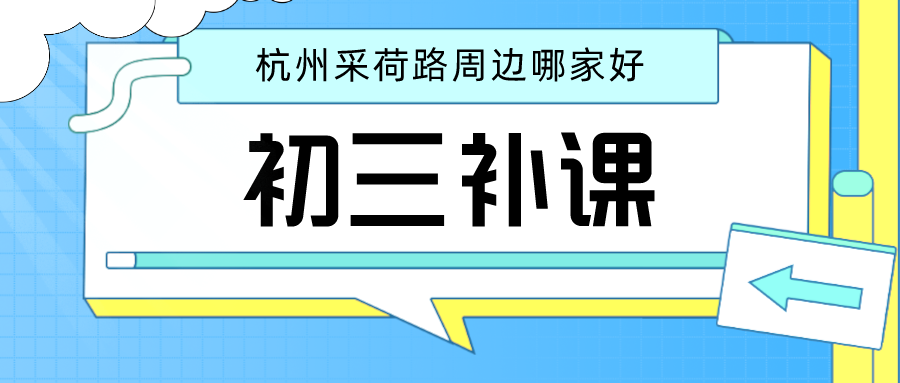 杭州采荷路周边哪家好

初三补课